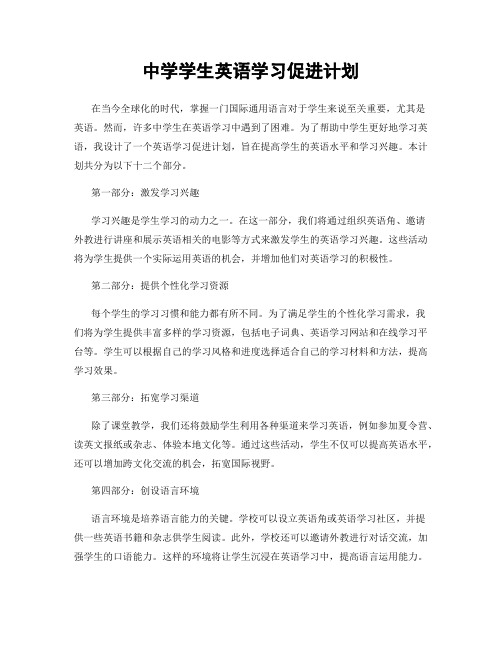 中学学生英语学习促进计划

在当今全球化的时代，掌握一门国际通用语言对于学生来说至关重要，尤其是英语。然而，许多中学生在英语学习中遇到了困难。为了帮助中学生更好地学习英语，我设计了一个英语学习促进计划，旨在提高学生的英语水平和学习兴趣。本计划共分为以下十二个部分。

第一部分：激发学习兴趣

学习兴趣是学生学习的动力之一。在这一部分，我们将通过组织英语角、邀请外教进行讲座和展示英语相关的电影等方式来激发学生的英语学习兴趣。这些活动将为学生提供一个实际运用英语的机会，并增加他们对英语学习的积极性。

第二部分：提供个性化学习资源

每个学生的学习习惯和能力都有所不同。为了满足学生的个性化学习需求，我们将为学生提供丰富多样的学习资源，包括电子词典、英语学习网站和在线学习平台等。学生可以根据自己的学习风格和进度选择适合自己的学习材料和方法，提高学习效果。

第三部分：拓宽学习渠道

除了课堂教学，我们还将鼓励学生利用各种渠道来学习英语，例如参加夏令营、读英文报纸或杂志、体验本地文化等。通过这些活动，学生不仅可以提高英语水平，还可以增加跨文化交流的机会，拓宽国际视野。

第四部分：创设语言环境

语言环境是培养语言能力的关键。学校可以设立英语角或英语学习社区，并提供一些英语书籍和杂志供学生阅读。此外，学校还可以邀请外教进行对话交流，加强学生的口语能力。这样的环境将让学生沉浸在英语学习中，提高语言运用能力。